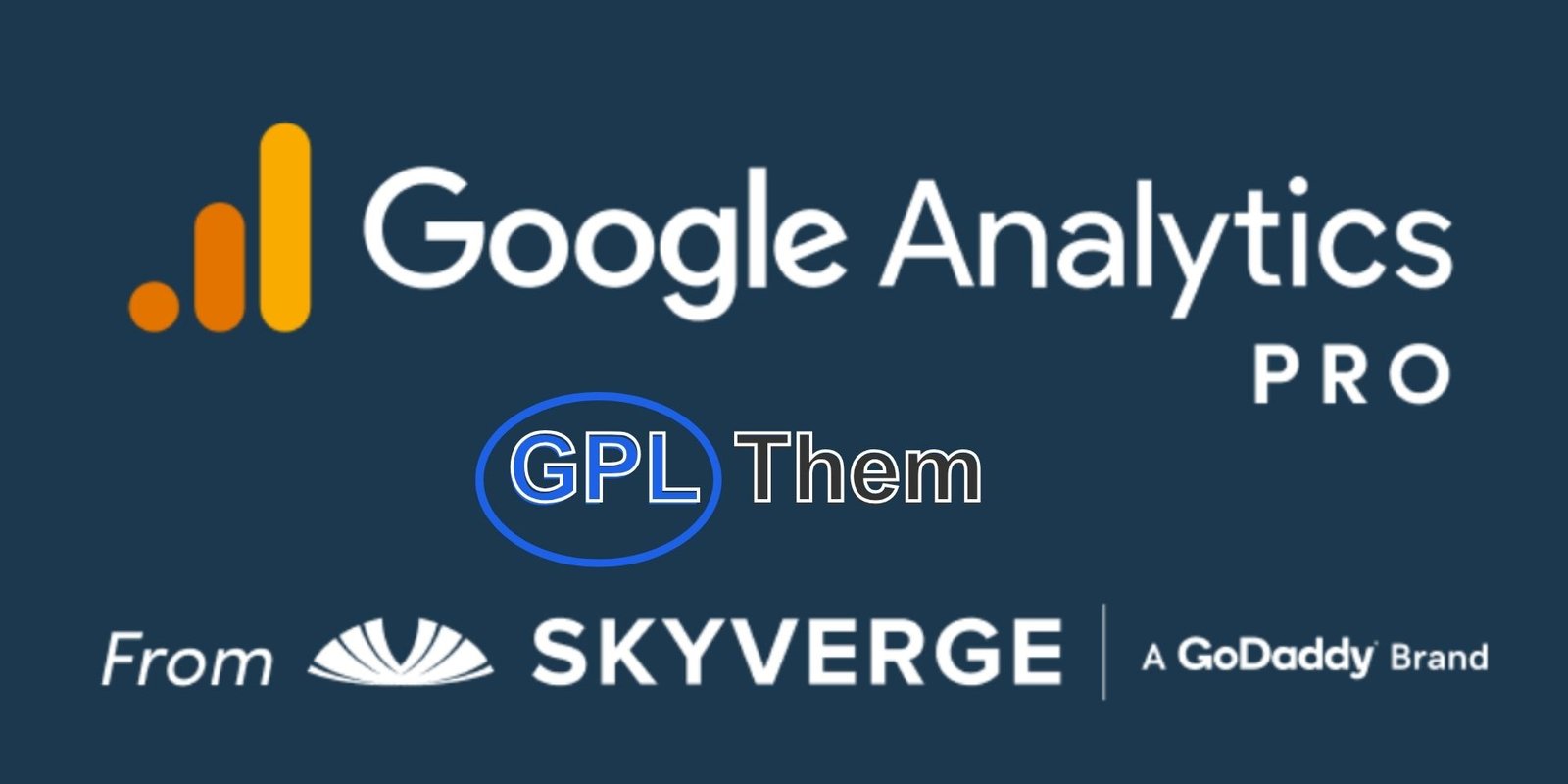 Google Analytics
PRO

GPL Them

From SKYVERGE | A GoDaddy Brand